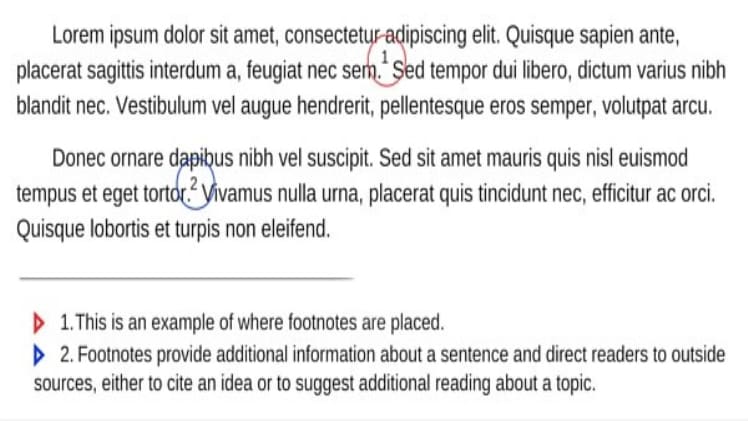 Lorem ipsum dolor sit amet, consectetur adipiscing elit. Quisque sapien ante, placerat sagittis interdum a, feugiat nec sem.$^1$ Sed tempor dui libero, dictum varius nibh blandit nec. Vestibulum vel augue hendrerit, pellentesque eros semper, volutpat arcu.

Donec ornare dapibus nibh vel suscipit. Sed sit amet mauris quis nisl euismod tempus et eget tortor.$^2$ Vivamus nulla urna, placerat quis tincidunt nec, efficitur ac orci. Quisque lobortis et turpis non eleifend.

1. This is an example of where footnotes are placed.

2. Footnotes provide additional information about a sentence and direct readers to outside sources, either to cite an idea or to suggest additional reading about a topic.